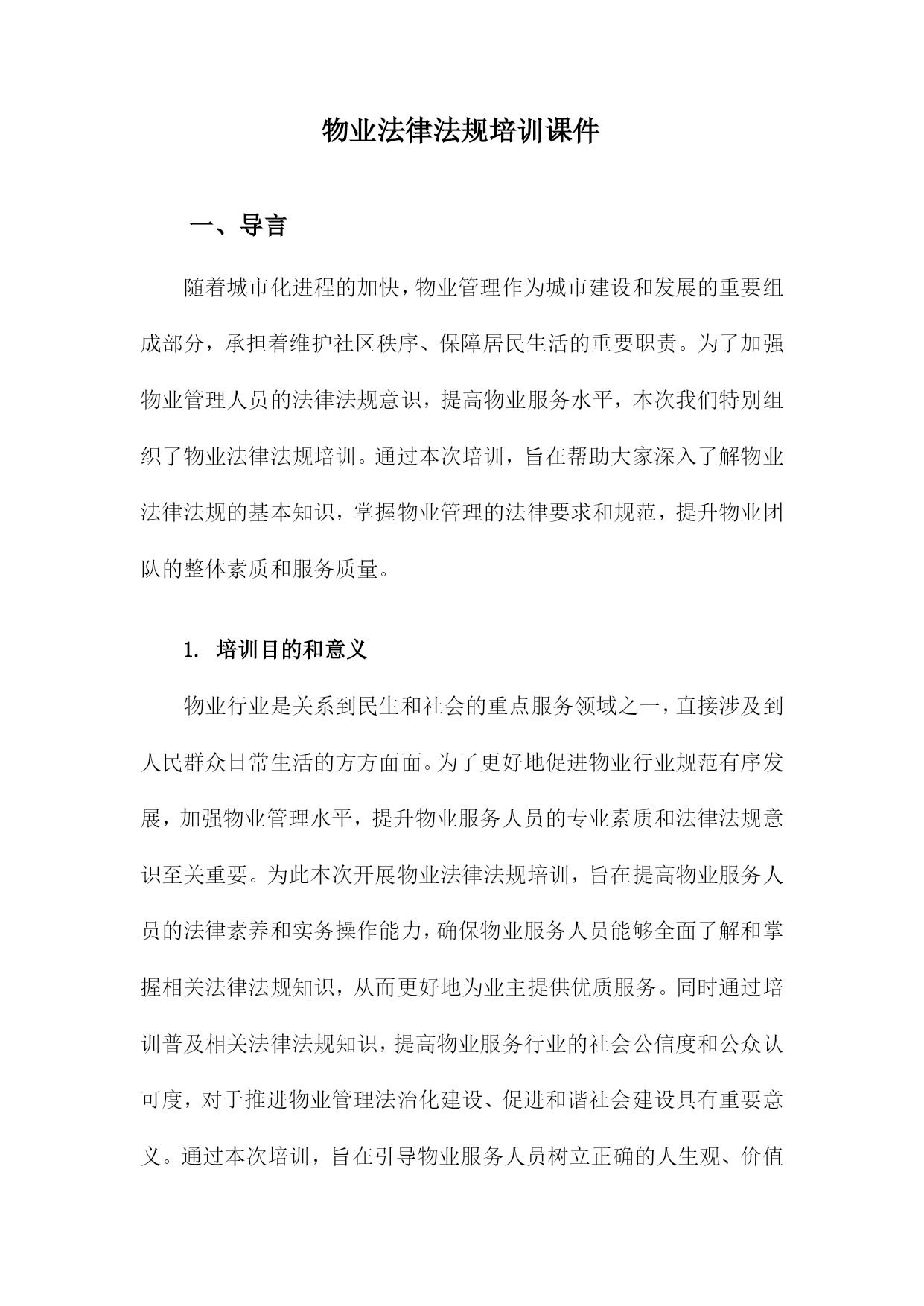 物业法律法规培训课件

一、导言

随着城市化进程的加快，物业管理作为城市建设和发展的重要组成部分，承担着维护社区秩序、保障居民生活的重要职责。为了加强物业管理人员的法律法规意识，提高物业服务水平，本次我们特别组织了物业法律法规培训。通过本次培训，旨在帮助大家深入了解物业法律法规的基本知识，掌握物业管理的法律要求和规范，提升物业团队的整体素质和服务质量。

1. 培训目的和意义

物业行业是关系到民生和社会的重点服务领域之一，直接涉及到人民群众日常生活的方方面面。为了更好地促进物业行业规范有序发展，加强物业管理水平，提升物业服务人员的专业素质和法律法规意识至关重要。为此本次开展物业法律法规培训，旨在提高物业服务人员的法律素养和实务操作能力，确保物业服务人员能够全面了解和掌握相关法律法规知识，从而更好地为业主提供优质服务。同时通过培训普及相关法律法规知识，提高物业服务行业的社会公信度和公众认可度，对于推进物业管理法治化建设、促进和谐社会建设具有重要意义。通过本次培训，旨在引导物业服务人员树立正确的人生观、价值